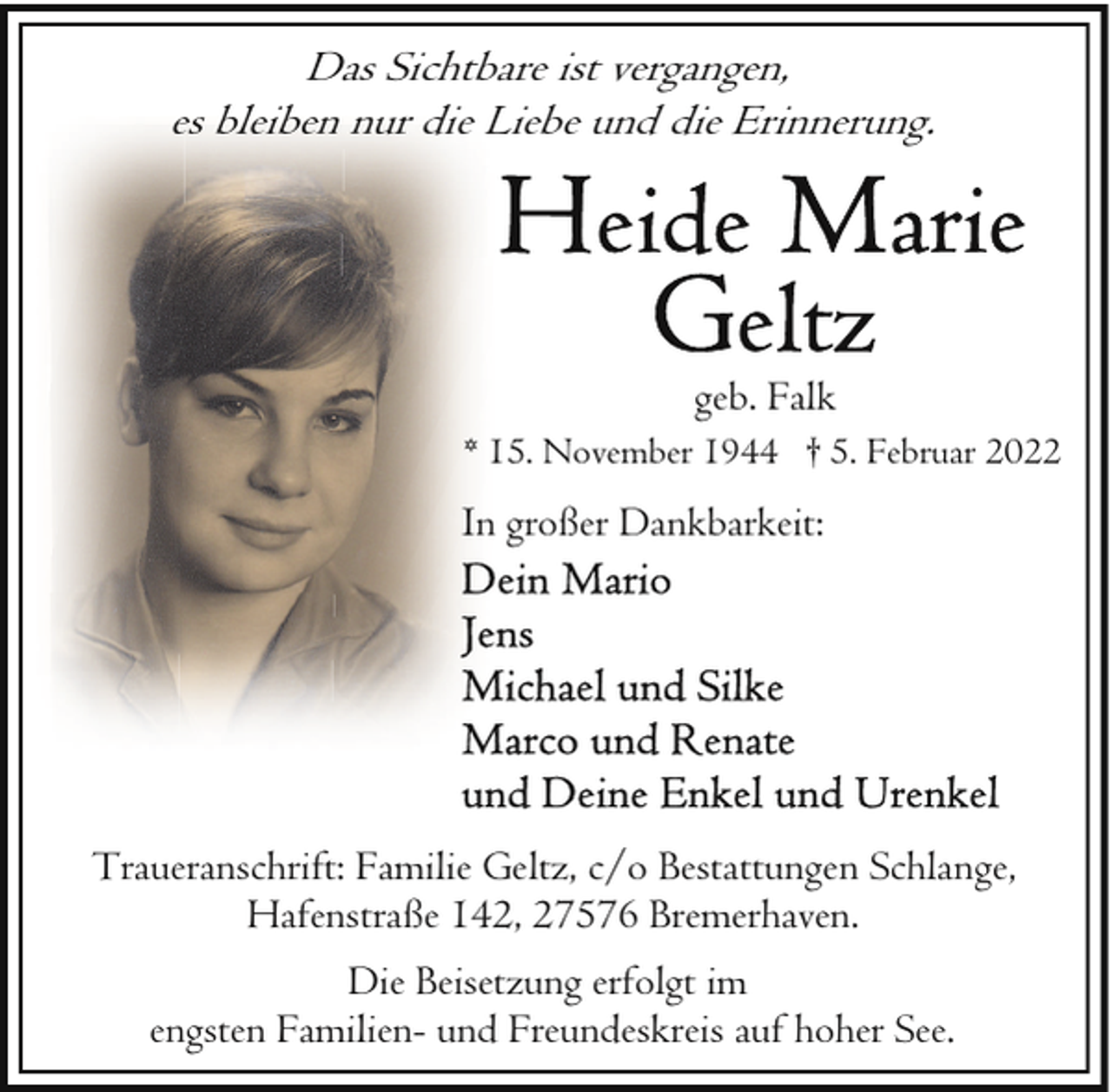 Das Sichtbare ist vergangen,
es bleiben nur die Liebe und die Erinnerung.

Heide Marie Geltz

geb. Falk

* 15. November 1944 † 5. Februar 2022

In großer Dankbarkeit:

Dein Mario
Jens
Michael und Silke
Marco und Renate
und Deine Enkel und Urenkel

Traueranschrift: Familie Geltz, c/o Bestattungen Schlange, Hafenstraße 142, 27576 Bremerhaven.

Die Beisetzung erfolgt im engsten Familien- und Freundeskreis auf hoher See.